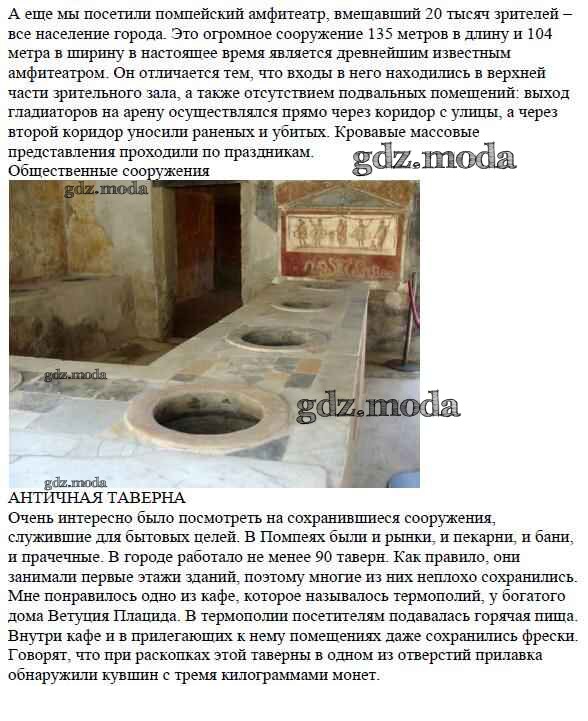 А еще мы посетили помпейский амфитеатр, вмещавший 20 тысяч зрителей – все население города. Это огромное сооружение 135 метров в длину и 104 метра в ширину в настоящее время является древнейшим известным амфитеатром. Он отличается тем, что входы в него находились в верхней части зрительного зала, а также отсутствием подвальных помещений: выход гладиаторов на арену осуществлялся прямо через коридор с улицы, а через второй коридор уносили раненых и убитых. Кровавые массовые представления проходили по праздникам.

Общественные сооружения

АНТИЧНАЯ ТАВЕРНА

Очень интересно было посмотреть на сохранившиеся сооружения, служившие для бытовых целей. В Помпеях были и рынки, и пекарни, и бани, и прачечные. В городе работало не менее 90 таверн. Как правило, они занимали первые этажи зданий, поэтому многие из них неплохо сохранились. Мне понравилось одно из кафе, которое называлось термополий, у богатого дома Ветуция Плацида. В термополии посетителям подавалась горячая пища. Внутри кафе и в прилегающих к нему помещениях даже сохранились фрески. Говорят, что при раскопках этой таверны в одном из отверстий прилавка обнаружили кувшин с тремя килограммами монет.

gdz.moda